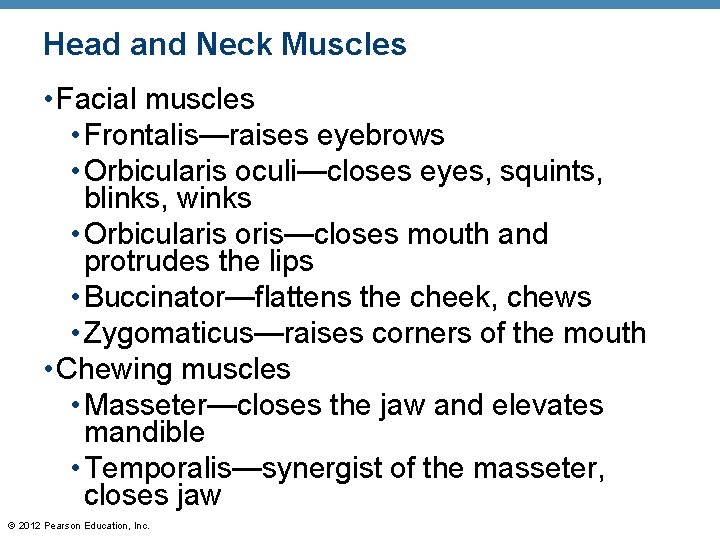 Head and Neck Muscles

• Facial muscles
• Frontalis—raises eyebrows
• Orbicularis oculi—closes eyes, squints, blinks, winks
• Orbicularis oris—closes mouth and protrudes the lips
• Buccinator—flattens the cheek, chews
• Zygomaticus—raises corners of the mouth
• Chewing muscles
• Masseter—closes the jaw and elevates mandible
• Temporalis—synergist of the masseter, closes jaw

© 2012 Pearson Education, Inc.